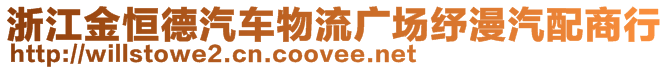 浙江金恒德汽车物流广场纾漫汽配商行
http://willstowe2.cn.coovee.net